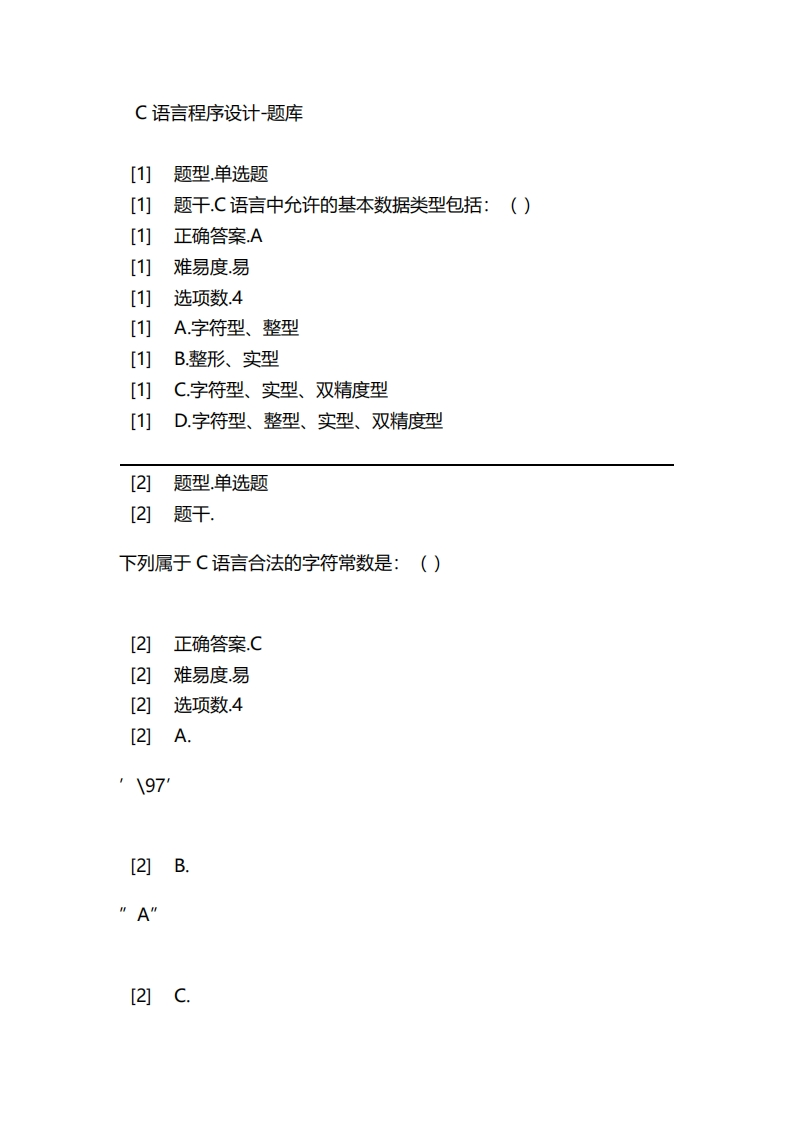 C 语言程序设计-题库

[1] 题型.单选题
[1] 题干.C 语言中允许的基本数据类型包括：（ ）
[1] 正确答案.A
[1] 难易度.易
[1] 选项数.4
[1] A.字符型、整型
[1] B.整形、实型
[1] C.字符型、实型、双精度型
[1] D.字符型、整型、实型、双精度型

[2] 题型.单选题
[2] 题干.

下列属于 C 语言合法的字符常数是：（ ）

[2] 正确答案.C
[2] 难易度.易
[2] 选项数.4
[2] A.

’\97’

[2] B.

”A”

[2] C.